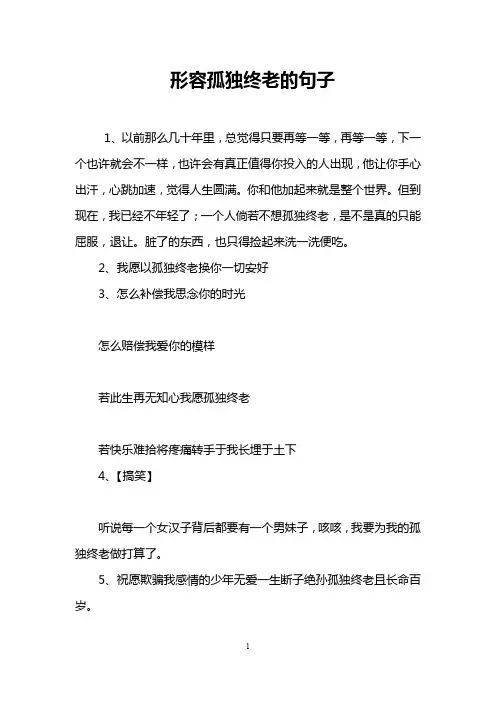 形容孤独终老的句子

1、以前那么几十年里，总觉得只要再等一等，再等一等，下一个也许就会不一样，也许会有真正值得你投入的人出现，他让你手心出汗，心跳加速，觉得人生圆满。你和他加起来就是整个世界。但到现在，我已经不年轻了；一个人倘若不想孤独终老，是不是真的只能屈服，退让。脏了的东西，也只得捡起来洗一洗便吃。

2、我愿以孤独终老换你一切安好

3、怎么补偿我思念你的时光

怎么赔偿我爱你的模样

若此生再无知心我愿孤独终老

若快乐难拾将疼痛转手于我长埋于土下

4、【搞笑】

听说每一个女汉子背后都要有一个男妹子，咳咳，我要为我的孤独终老做打算了。

5、祝愿欺骗我感情的少年无爱一生断子绝孙孤独终老且长命百岁。

1